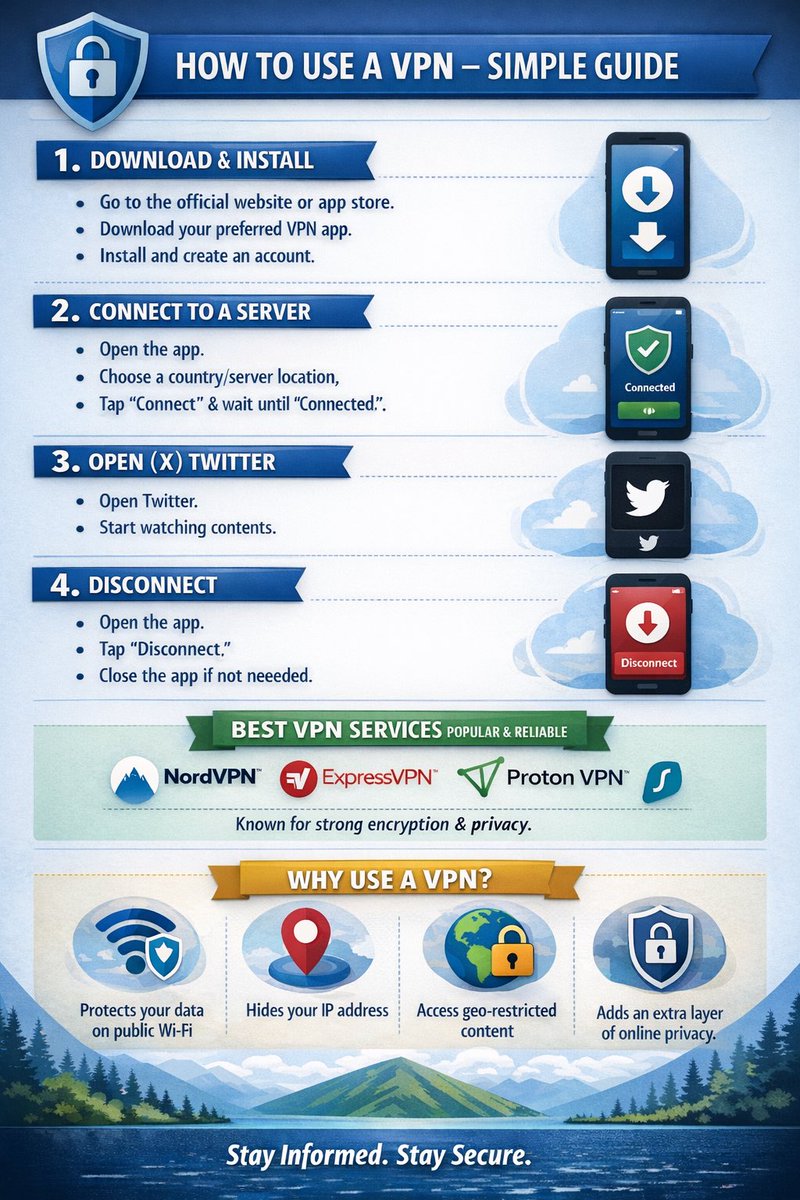 HOW TO USE A VPN – SIMPLE GUIDE

1. DOWNLOAD & INSTALL
• Go to the official website or app store.
• Download your preferred VPN app.
• Install and create an account.

2. CONNECT TO A SERVER
• Open the app.
• Choose a country/server location,
• Tap "Connect" & wait until "Connected.".

Connected

3. OPEN (X) TWITTER
• Open Twitter.
• Start watching contents.

4. DISCONNECT
• Open the app.
• Tap "Disconnect."
• Close the app if not neeeded.

Disconnect

BEST VPN SERVICES POPULAR & RELIABLE

NordVPN™ ExpressVPN™ Proton VPN™

Known for strong encryption & privacy.

WHY USE A VPN?

Protects your data on public Wi-Fi

Hides your IP address

Access geo-restricted content

Adds an extra layer of online privacy.

Stay Informed. Stay Secure.